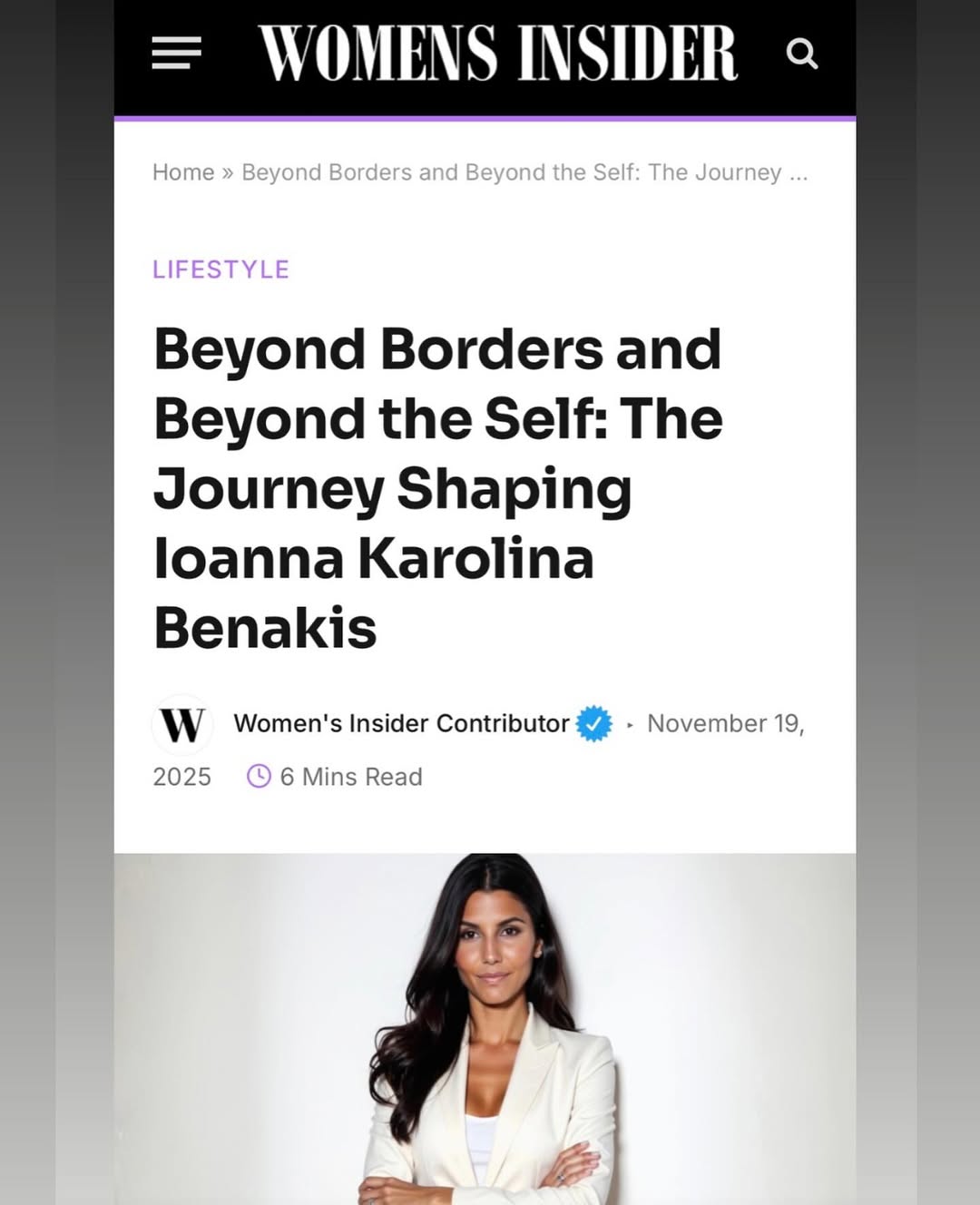 WOMENS INSIDER

Home » Beyond Borders and Beyond the Self: The Journey ...

LIFESTYLE

Beyond Borders and Beyond the Self: The Journey Shaping Ioanna Karolina Benakis

W Women's Insider Contributor · November 19, 2025 6 Mins Read